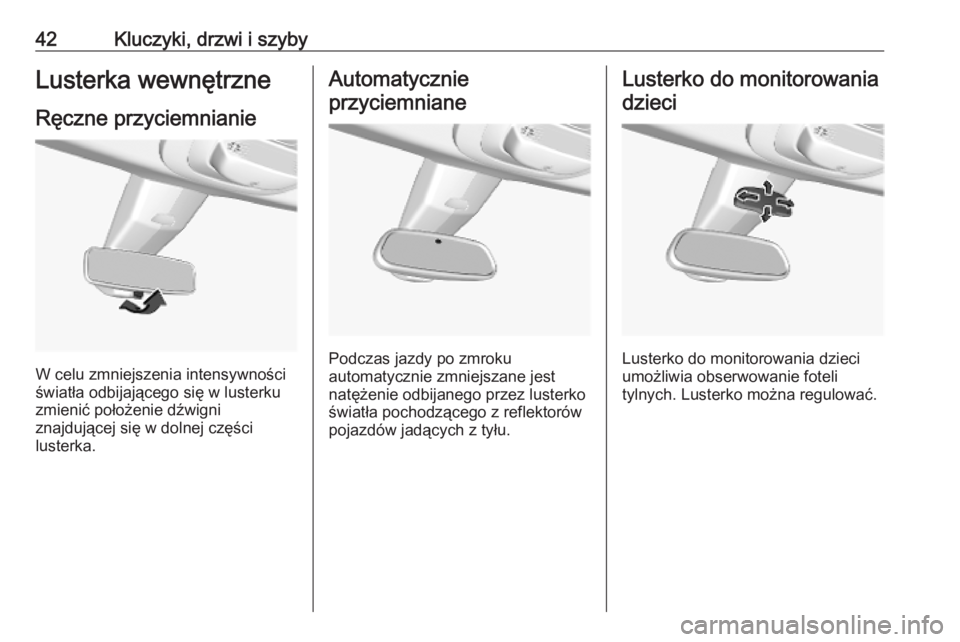 42 Kluczyki, drzwi i szyby

Lusterka wewnętrzne

Ręczne przyciemnianie

W celu zmniejszenia intensywności światła odbijającego się w lusterku zmienić położenie dźwigni znajdującej się w dolnej części lusterka.

Automatycznie przyciemniane

Podczas jazdy po zmroku automatycznie zmniejszane jest natężenie odbijanego przez lusterko światła pochodzącego z reflektorów pojazdów jadących z tyłu.

Lusterko do monitorowania dzieci

Lusterko do monitorowania dzieci umożliwia obserwowanie foteli tylnych. Lusterko można regulować.

carmanualsonline.info